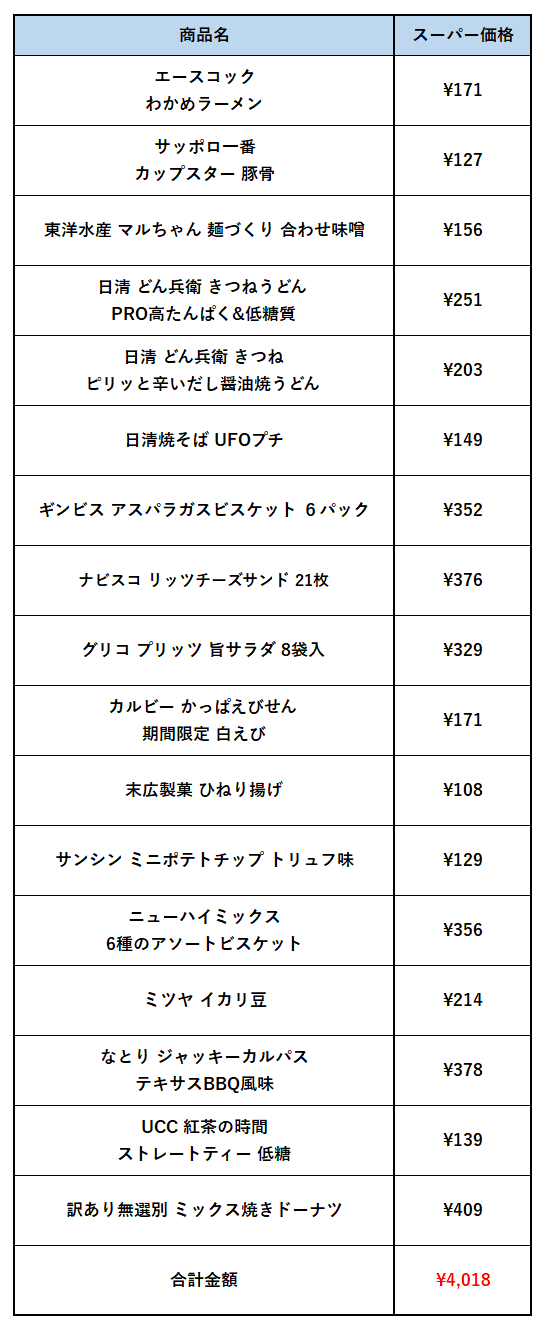 | 商品名 | スーパー価格 |
|---|---|
| エースコック わかめラーメン | ¥171 |
| サッポロ一番 カップスター 豚骨 | ¥127 |
| 東洋水産 マルちゃん 麺づくり 合わせ味噌 | ¥156 |
| 日清 どん兵衛 きつねうどん PRO高たんぱく&低糖質 | ¥251 |
| 日清 どん兵衛 きつね ピリッと辛いだし醤油焼うどん | ¥203 |
| 日清焼そば UFOプチ | ¥149 |
| ギンビス アスパラガスビスケット 6パック | ¥352 |
| ナビスコ リッツチーズサンド 21枚 | ¥376 |
| グリコ プリッツ 旨サラダ 8袋入 | ¥329 |
| カルビー かっぱえびせん 期間限定 白えび | ¥171 |
| 末広製菓 ひねり揚げ | ¥108 |
| サンシン ミニポテトチップ トリュフ味 | ¥129 |
| ニューハイミックス 6種のアソートビスケット | ¥356 |
| ミツヤ イカリ豆 | ¥214 |
| なとり ジャッキーカルパス テキサスBBQ風味 | ¥378 |
| UCC 紅茶の時間 ストレートティー 低糖 | ¥139 |
| 訳あり無選別 ミックス焼きドーナツ | ¥409 |
| 合計金額 | ¥4,018 |